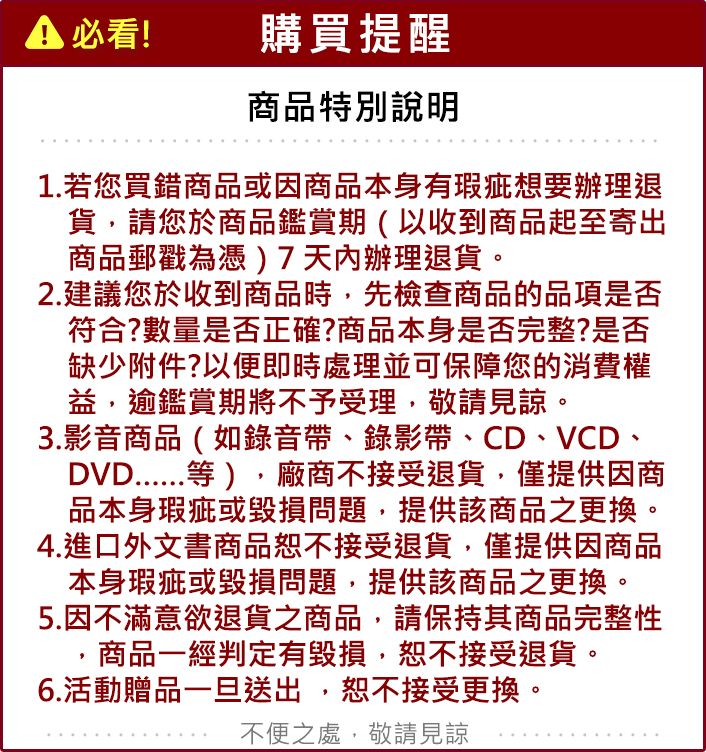 必看! 購買提醒

商品特別說明

1.若您買錯商品或因商品本身有瑕疵想要辦理退貨，請您於商品鑑賞期（以收到商品起至寄出商品郵戳為憑）7 天內辦理退貨。
2.建議您於收到商品時，先檢查商品的品項是否符合?數量是否正確?商品本身是否完整?是否缺少附件?以便即時處理並可保障您的消費權益，逾鑑賞期將不予受理，敬請見諒。
3.影音商品（如錄音帶、錄影帶、CD、VCD、DVD……等），廠商不接受退貨，僅提供因商品本身瑕疵或毀損問題，提供該商品之更換。
4.進口外文書商品恕不接受退貨，僅提供因商品本身瑕疵或毀損問題，提供該商品之更換。
5.因不滿意欲退貨之商品，請保持其商品完整性，商品一經判定有毀損，恕不接受退貨。
6.活動贈品一旦送出 ，恕不接受更換。

不便之處，敬請見諒